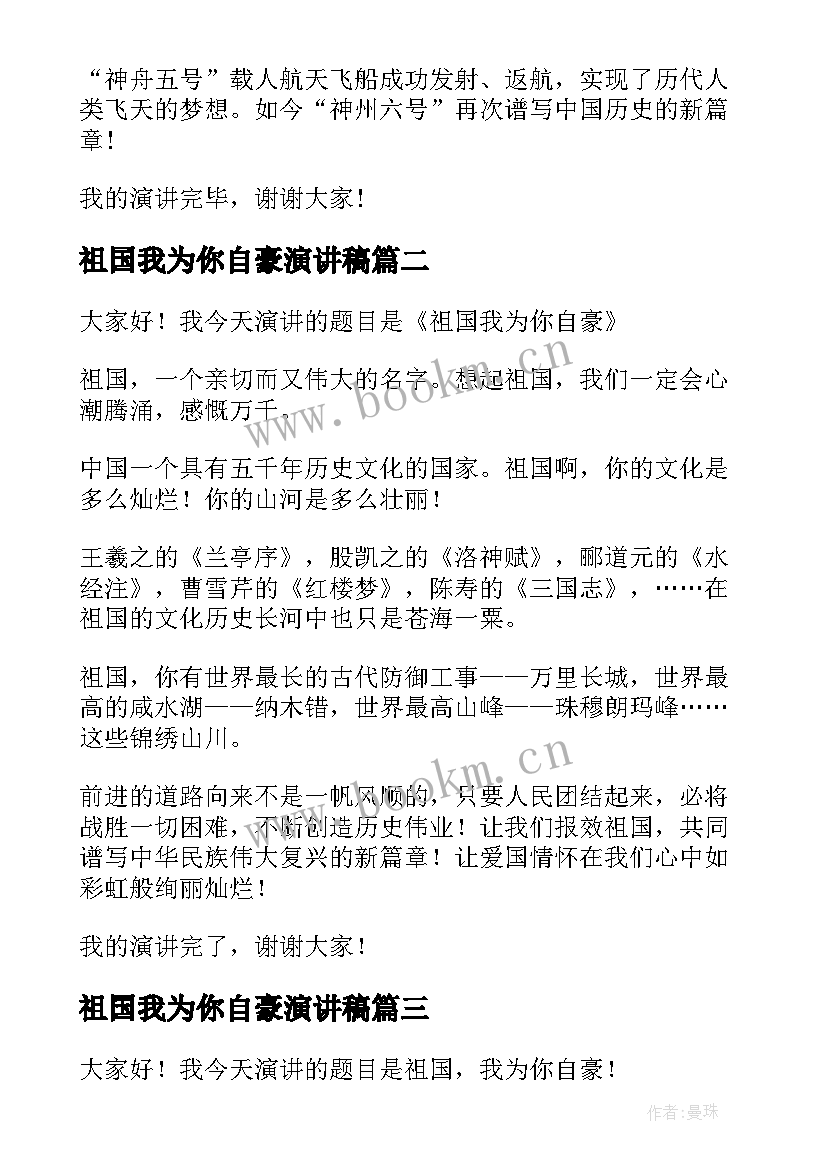 “神舟五号”载人航天飞船成功发射、返航，实现了历代人类飞天的梦想。如今“神州六号”再次谱写中国历史的新篇章！

我的演讲完毕，谢谢大家！

祖国我为你自豪演讲稿篇二

大家好！我今天演讲的题目是《祖国我为你自豪》

祖国，一个亲切而又伟大的名字。想起祖国，我们一定会心潮腾涌，感慨万千。

中国一个具有五千年历史文化的国家。祖国啊，你的文化是多么灿烂！你的山河是多么壮丽！

王羲之的《兰亭序》，殷凯之的《洛神赋》，郦道元的《水经注》，曹雪芹的《红楼梦》，陈寿的《三国志》，……在祖国的文化历史长河中也只是苍海一粟。

祖国，你有世界最长的古代防御工事——万里长城，世界最高的咸水湖——纳木错，世界最高山峰——珠穆朗玛峰……这些锦绣山川。

前进的道路向来不是一帆风顺的，只要人民团结起来，必将战胜一切困难，不断创造历史伟业！让我们报效祖国，共同谱写中华民族伟大复兴的新篇章！让爱国情怀在我们心中如彩虹般绚丽灿烂！

我的演讲完了，谢谢大家！

祖国我为你自豪演讲稿篇三

大家好！我今天演讲的题目是祖国，我为你自豪！

www.bookm.cn

www.bookm.cn

作者：曼珠